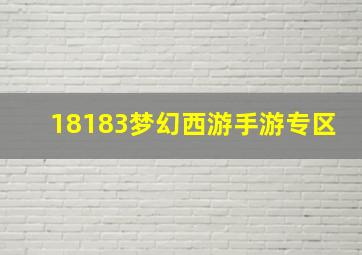 18183梦幻西游手游专区